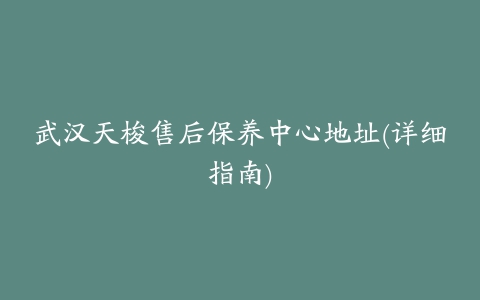 武汉天梭售后保养中心地址(详细指南)